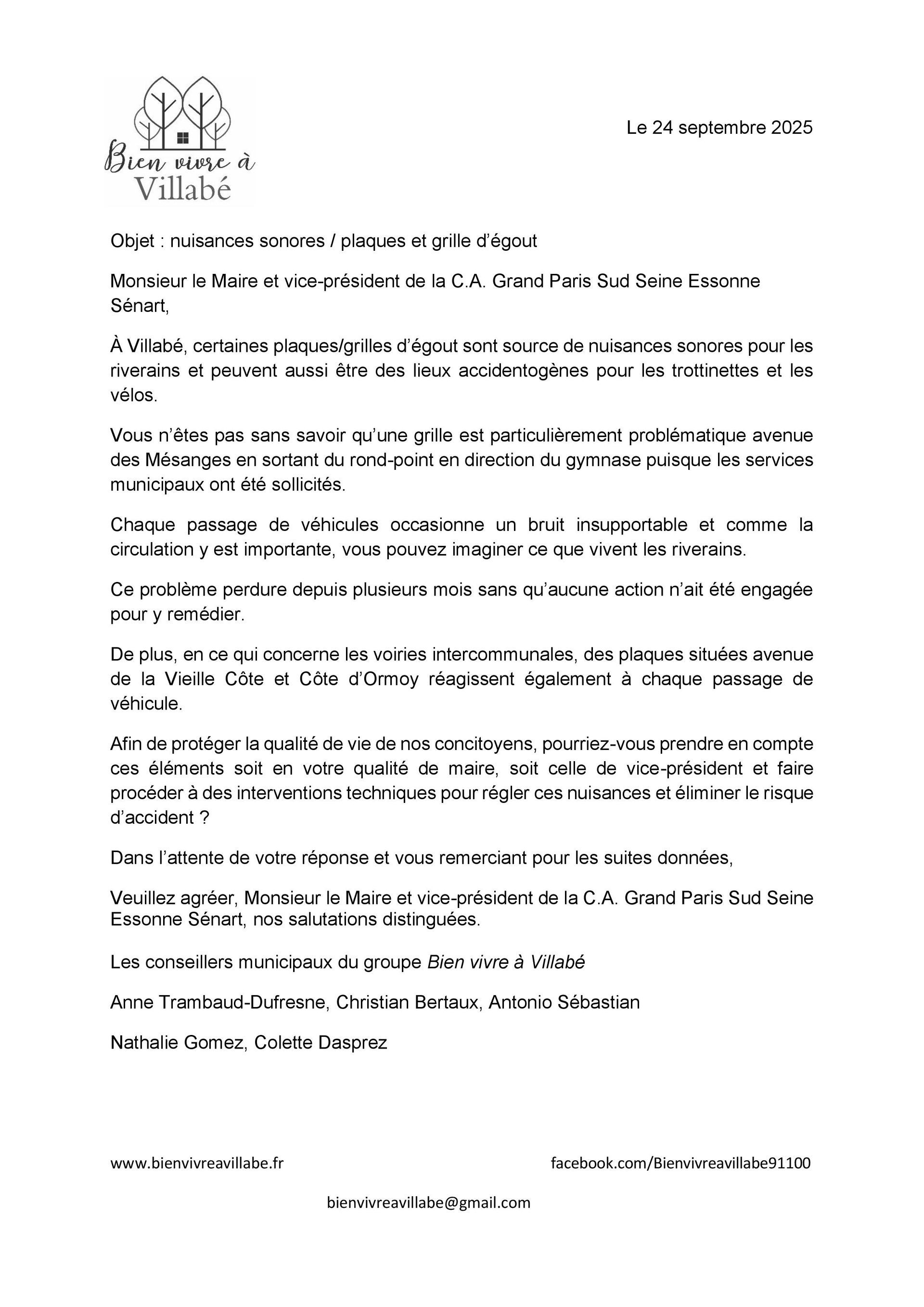 Bien vivre à Villabé

Le 24 septembre 2025

Objet : nuisances sonores / plaques et grille d'égout

Monsieur le Maire et vice-président de la C.A. Grand Paris Sud Seine Essonne Sénart,

À Villabé, certaines plaques/grilles d'égout sont source de nuisances sonores pour les riverains et peuvent aussi être des lieux accidentogènes pour les trottinettes et les vélos.

Vous n'êtes pas sans savoir qu'une grille est particulièrement problématique avenue des Mésanges en sortant du rond-point en direction du gymnase puisque les services municipaux ont été sollicités.

Chaque passage de véhicules occasionne un bruit insupportable et comme la circulation y est importante, vous pouvez imaginer ce que vivent les riverains.

Ce problème perdure depuis plusieurs mois sans qu'aucune action n'ait été engagée pour y remédier.

De plus, en ce qui concerne les voiries intercommunales, des plaques situées avenue de la Vieille Côte et Côte d'Ormoy réagissent également à chaque passage de véhicule.

Afin de protéger la qualité de vie de nos concitoyens, pourriez-vous prendre en compte ces éléments soit en votre qualité de maire, soit celle de vice-président et faire procéder à des interventions techniques pour régler ces nuisances et éliminer le risque d'accident ?

Dans l'attente de votre réponse et vous remerciant pour les suites données,

Veuillez agréer, Monsieur le Maire et vice-président de la C.A. Grand Paris Sud Seine Essonne Sénart, nos salutations distinguées.

Les conseillers municipaux du groupe Bien vivre à Villabé

Anne Trambaud-Dufresne, Christian Bertaux, Antonio Sébastian

Nathalie Gomez, Colette Dasprez

www.bienvivreavillabe.fr

facebook.com/Bienvivreavillabe91100

bienvivreavillabe@gmail.com